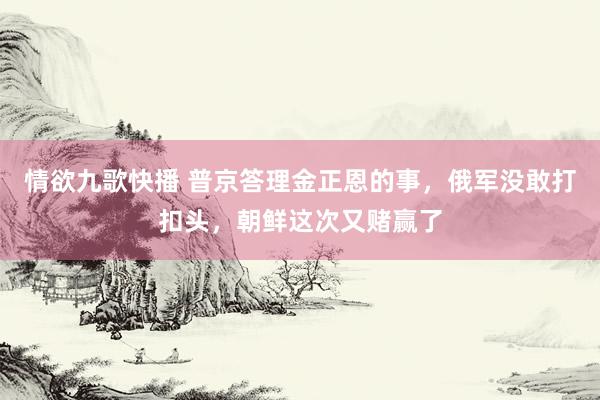 情欲九歌快播 普京答理金正恩的事，俄军没敢打扣头，朝鲜这次又赌赢了